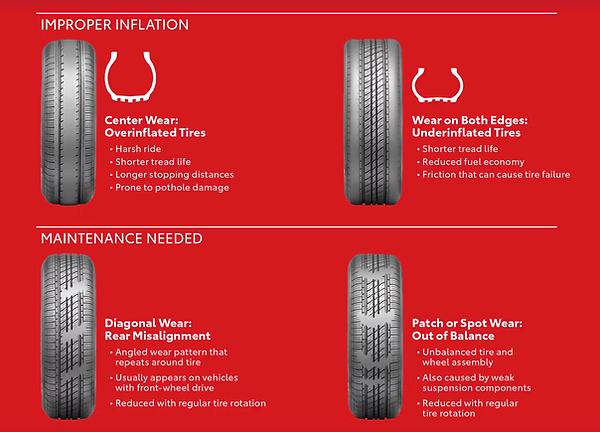 IMPROPER INFLATION

Center Wear:
Overinflated Tires

• Harsh ride
• Shorter tread life
• Longer stopping distances
• Prone to pothole damage

Wear on Both Edges:
Underinflated Tires

• Shorter tread life
• Reduced fuel economy
• Friction that can cause tire failure

MAINTENANCE NEEDED

Diagonal Wear:
Rear Misalignment

• Angled wear pattern that repeats around tire
• Usually appears on vehicles with front-wheel drive
• Reduced with regular tire rotation

Patch or Spot Wear:
Out of Balance

• Unbalanced tire and wheel assembly
• Also caused by weak suspension components
• Reduced with regular tire rotation